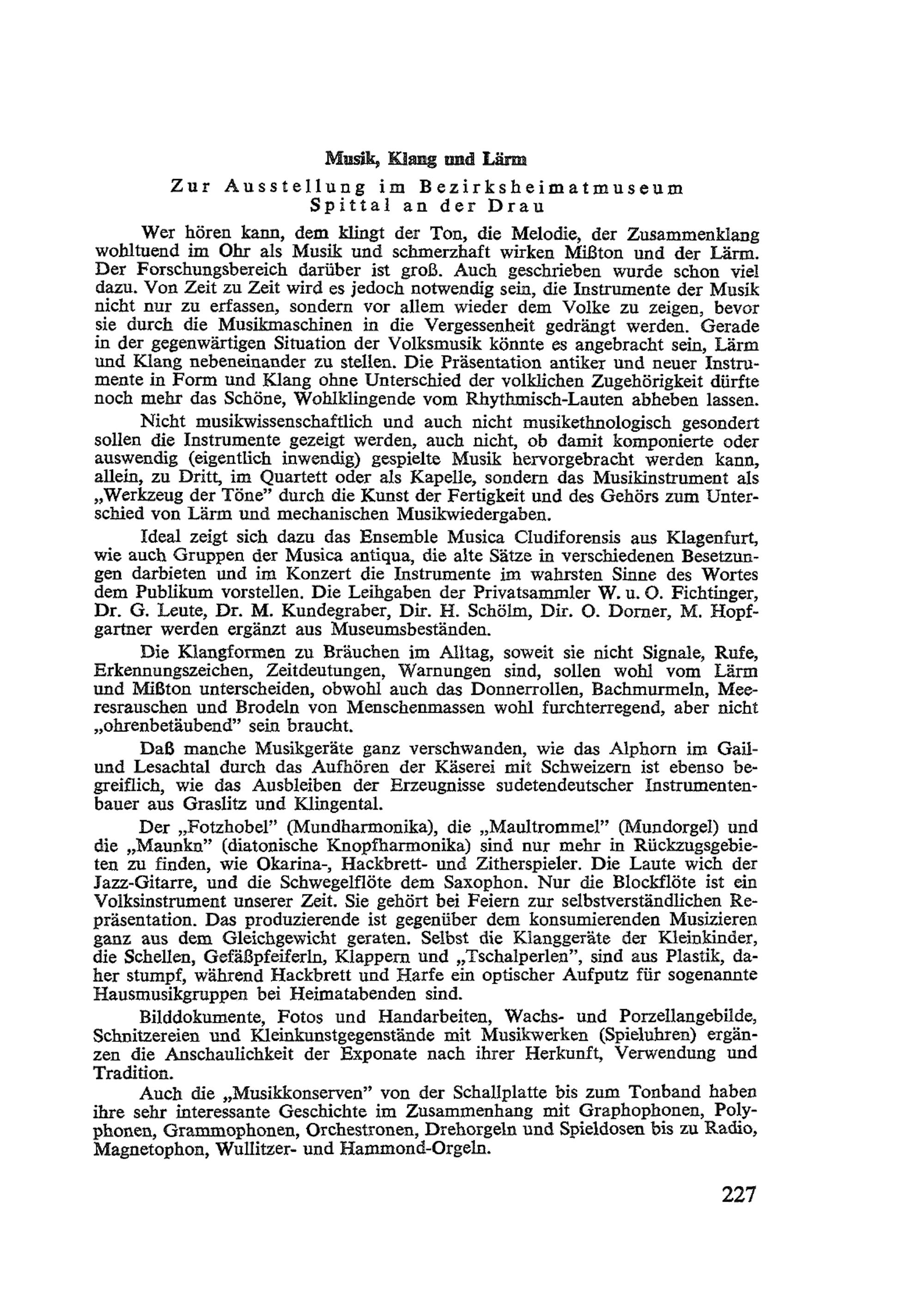 Musik, Klang und Lärm

Zur Ausstellung im Bezirksheimatmuseum Spittal an der Drau

Wer hören kann, dem klingt der Ton, die Melodie, der Zusammenklang wohltuend im Ohr als Musik und schmerzhaft wirken Mißton und der Lärm. Der Forschungsbereich darüber ist groß. Auch geschrieben wurde schon viel dazu. Von Zeit zu Zeit wird es jedoch notwendig sein, die Instrumente der Musik nicht nur zu erfassen, sondern vor allem wieder dem Volke zu zeigen, bevor sie durch die Musikmaschinen in die Vergessenheit gedrängt werden. Gerade in der gegenwärtigen Situation der Volksmusik könnte es angebracht sein, Lärm und Klang nebeneinander zu stellen. Die Präsentation antiker und neuer Instrumente in Form und Klang ohne Unterschied der volklichen Zugehörigkeit dürfte noch mehr das Schöne, Wohlklingende vom Rhythmisch-Lauten abheben lassen.

Nicht musikwissenschaftlich und auch nicht musikethnologisch gesondert sollen die Instrumente gezeigt werden, auch nicht, ob damit komponierte oder auswendig (eigentlich inwendig) gespielte Musik hervorgebracht werden kann, allein, zu Dritt, im Quartett oder als Kapelle, sondern das Musikinstrument als „Werkzeug der Töne" durch die Kunst der Fertigkeit und des Gehörs zum Unterschied von Lärm und mechanischen Musikwiedergaben.

Ideal zeigt sich dazu das Ensemble Musica Cludiforensis aus Klagenfurt, wie auch Gruppen der Musica antiqua, die alte Sätze in verschiedenen Besetzungen darbieten und im Konzert die Instrumente im wahrsten Sinne des Wortes dem Publikum vorstellen. Die Leihgaben der Privatsammler W. u. O. Fichtinger, Dr. G. Leute, Dr. M. Kundegraber, Dir. H. Schölm, Dir. O. Dorner, M. Hopfgartner werden ergänzt aus Museumsbeständen.

Die Klangformen zu Bräuchen im Alltag, soweit sie nicht Signale, Rufe, Erkennungszeichen, Zeitdeutungen, Warnungen sind, sollen wohl vom Lärm und Mißton unterscheiden, obwohl auch das Donnerrollen, Bachmurmeln, Meeresrauschen und Brodeln von Menschenmassen wohl furchterregend, aber nicht „ohrenbetäubend" sein braucht.

Daß manche Musikgeräte ganz verschwanden, wie das Alphorn im Gail- und Lesachtal durch das Aufhören der Käserei mit Schweizern ist ebenso begreiflich, wie das Ausbleiben der Erzeugnisse sudetendeutscher Instrumentenbauer aus Graslitz und Klingental.

Der „Fotzhobel" (Mundharmonika), die „Maultrommel" (Mundorgel) und die „Maunkn" (diatonische Knopfharmonika) sind nur mehr in Rückzugsgebieten zu finden, wie Okarina-, Hackbrett- und Zitherspieler. Die Laute wich der Jazz-Gitarre, und die Schwegelflöte dem Saxophon. Nur die Blockflöte ist ein Volksinstrument unserer Zeit. Sie gehört bei Feiern zur selbstverständlichen Repräsentation. Das produzierende ist gegenüber dem konsumierenden Musizieren ganz aus dem Gleichgewicht geraten. Selbst die Klanggeräte der Kleinkinder, die Schellen, Gefäßpfeiferln, Klappern und „Tschalperlen", sind aus Plastik, daher stumpf, während Hackbrett und Harfe ein optischer Aufputz für sogenannte Hausmusikgruppen bei Heimatabenden sind.

Bilddokumente, Fotos und Handarbeiten, Wachs- und Porzellangebilde, Schnitzereien und Kleinkunstgegenstände mit Musikwerken (Spieluhren) ergänzen die Anschaulichkeit der Exponate nach ihrer Herkunft, Verwendung und Tradition.

Auch die „Musikkonserven" von der Schallplatte bis zum Tonband haben ihre sehr interessante Geschichte im Zusammenhang mit Graphophonen, Polyphonen, Grammophonen, Orchestronen, Drehorgeln und Spieldosen bis zu Radio, Magnetophon, Wullitzer- und Hammond-Orgeln.

227